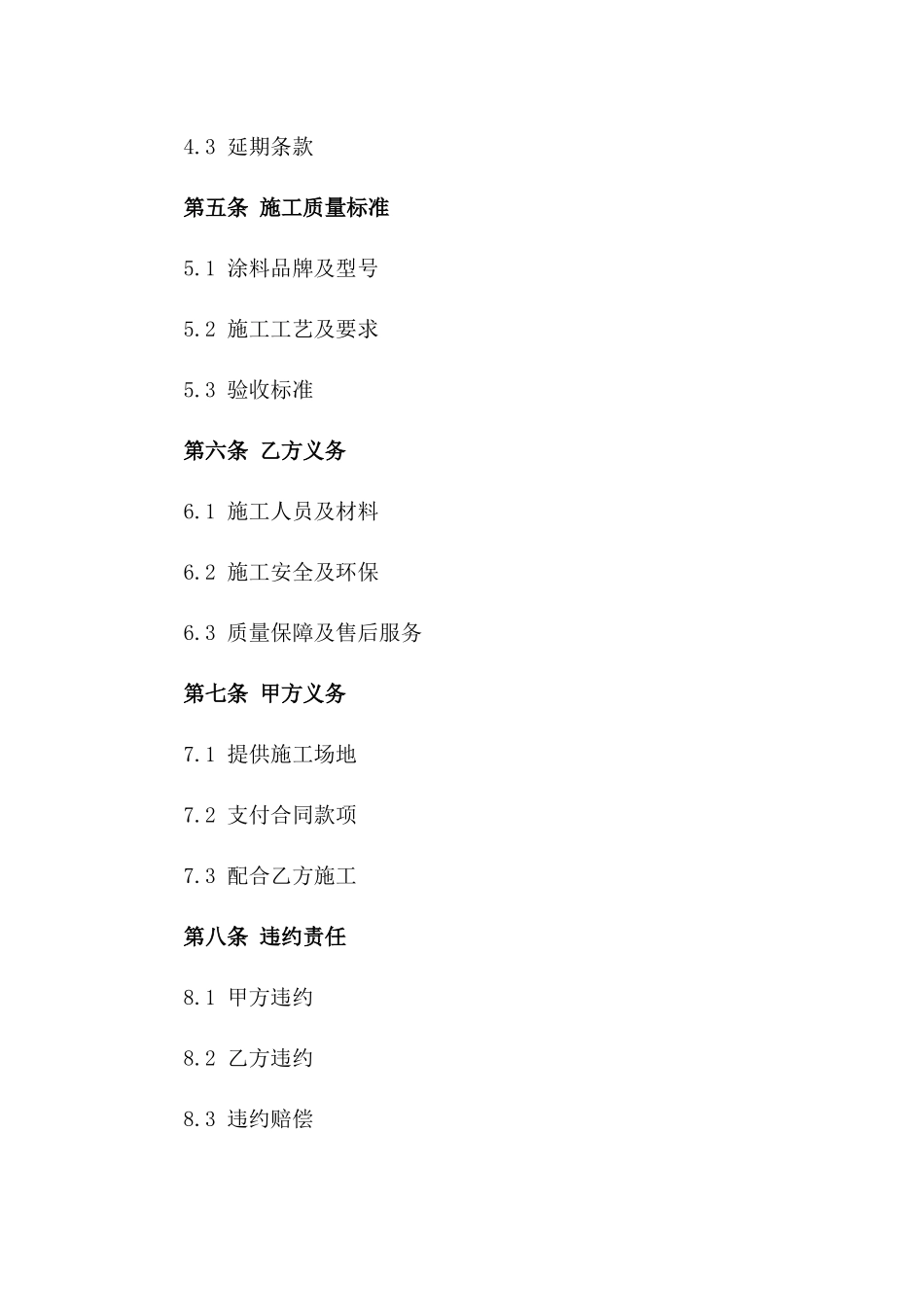 4.3 延期条款

第五条 施工质量标准

5.1 涂料品牌及型号

5.2 施工工艺及要求

5.3 验收标准

第六条 乙方义务

6.1 施工人员及材料

6.2 施工安全及环保

6.3 质量保障及售后服务

第七条 甲方义务

7.1 提供施工场地

7.2 支付合同款项

7.3 配合乙方施工

第八条 违约责任

8.1 甲方违约

8.2 乙方违约

8.3 违约赔偿